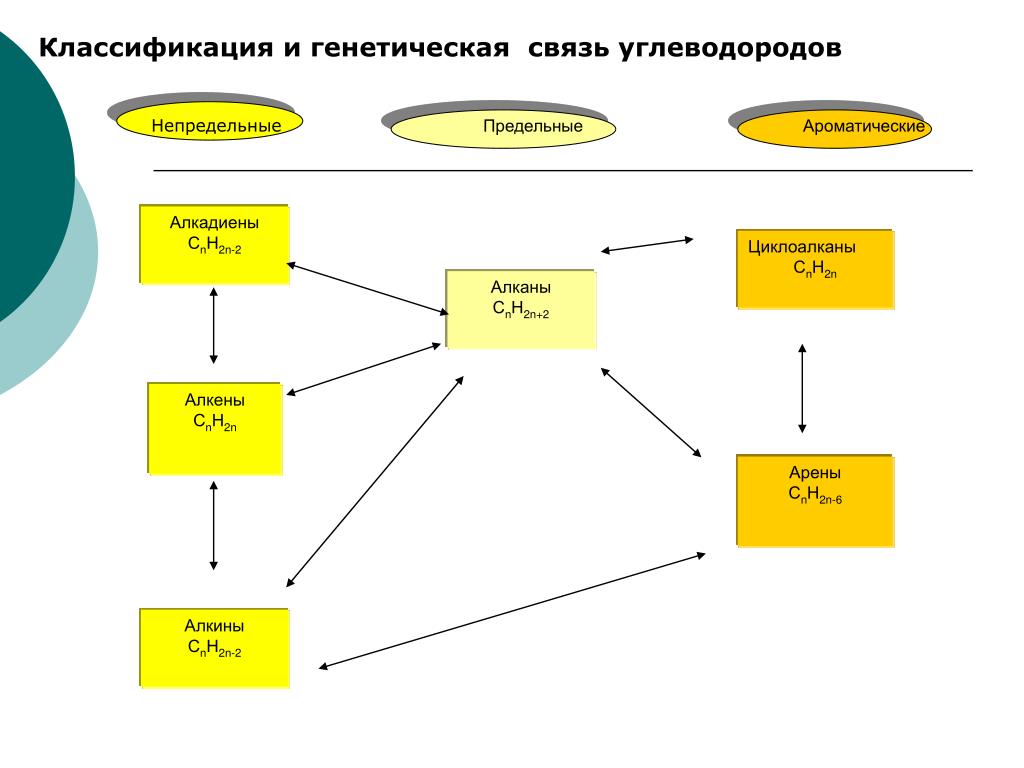 Классификация и генетическая связь углеводородов

Непредельные

Предельные

Ароматические

Алкадиены
$C_nH_{2n-2}$

Алканы
$C_nH_{2n+2}$

Циклоалканы
$C_nH_{2n}$

Алкены
$C_nH_{2n}$

Арены
$C_nH_{2n-6}$

Алкины
$C_nH_{2n-2}$